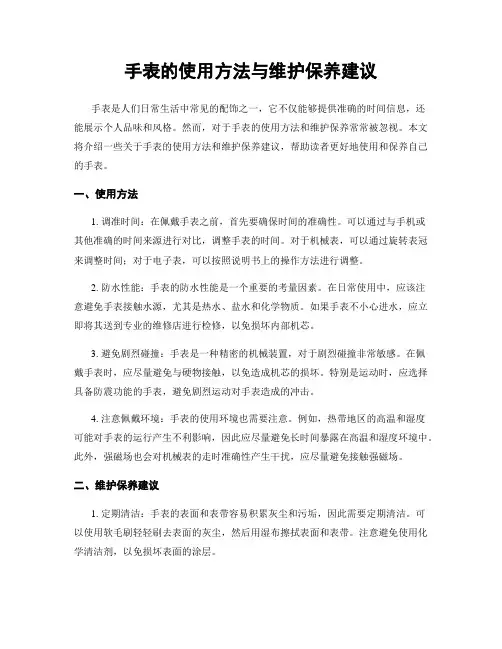 手表的使用方法与维护保养建议

手表是人们日常生活中常见的配饰之一，它不仅能够提供准确的时间信息，还能展示个人品味和风格。然而，对于手表的使用方法和维护保养常常被忽视。本文将介绍一些关于手表的使用方法和维护保养建议，帮助读者更好地使用和保养自己的手表。

一、使用方法

1. 调准时间：在佩戴手表之前，首先要确保时间的准确性。可以通过与手机或其他准确的时间来源进行对比，调整手表的时间。对于机械表，可以通过旋转表冠来调整时间；对于电子表，可以按照说明书上的操作方法进行调整。

2. 防水性能：手表的防水性能是一个重要的考量因素。在日常使用中，应该注意避免手表接触水源，尤其是热水、盐水和化学物质。如果手表不小心进水，应立即将其送到专业的维修店进行检修，以免损坏内部机芯。

3. 避免剧烈碰撞：手表是一种精密的机械装置，对于剧烈碰撞非常敏感。在佩戴手表时，应尽量避免与硬物接触，以免造成机芯的损坏。特别是运动时，应选择具备防震功能的手表，避免剧烈运动对手表造成的冲击。

4. 注意佩戴环境：手表的使用环境也需要注意。例如，热带地区的高温和湿度可能对手表的运行产生不利影响，因此应尽量避免长时间暴露在高温和湿度环境中。此外，强磁场也会对机械表的走时准确性产生干扰，应尽量避免接触强磁场。

二、维护保养建议

1. 定期清洁：手表的表面和表带容易积累灰尘和污垢，因此需要定期清洁。可以使用软毛刷轻轻刷去表面的灰尘，然后用湿布擦拭表面和表带。注意避免使用化学清洁剂，以免损坏表面的涂层。